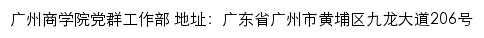 广州商学院党群工作部 地址：广东省广州市黄埔区九龙大道206号